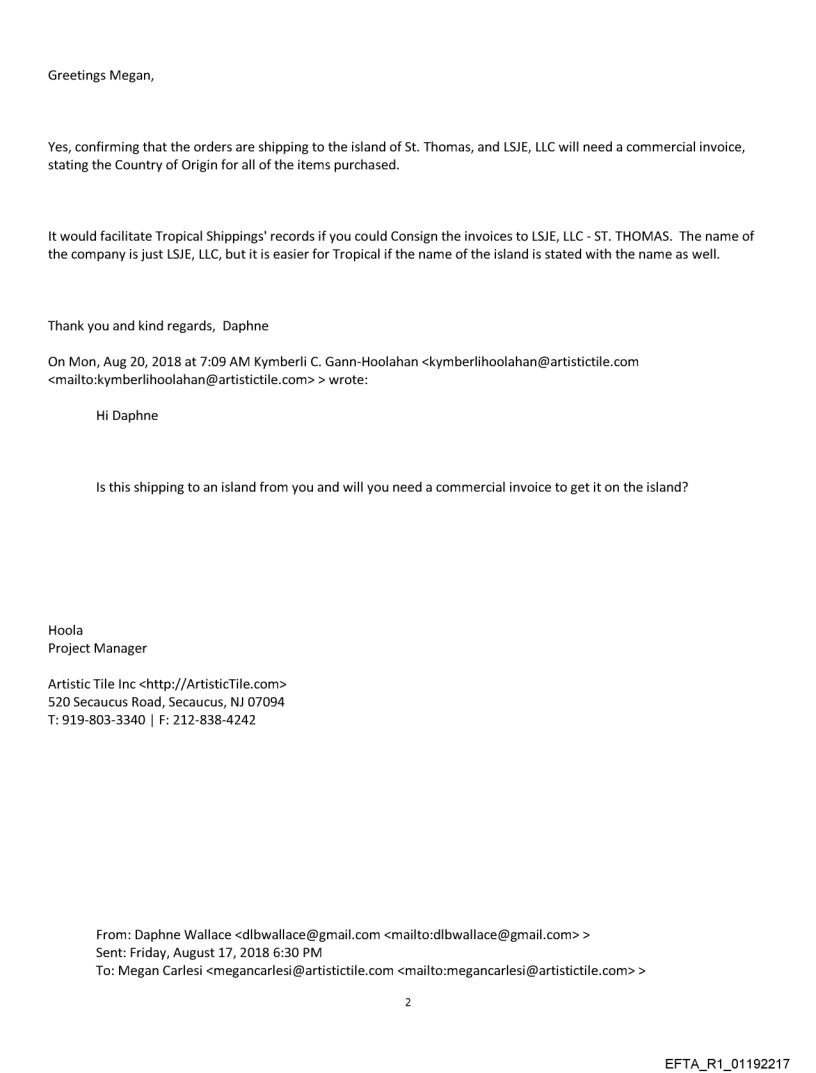 Greetings Megan,

Yes, confirming that the orders are shipping to the island of St. Thomas, and LSJE, LLC will need a commercial invoice, stating the Country of Origin for all of the items purchased.

It would facilitate Tropical Shippings' records if you could Consign the invoices to LSJE, LLC - ST. THOMAS. The name of the company is just LSJE, LLC, but it is easier for Tropical if the name of the island is stated with the name as well.

Thank you and kind regards, Daphne

On Mon, Aug 20, 2018 at 7:09 AM Kymberli C. Gann-Hoolahan <kymberlihoolahan@artistictile.com <mailto:kymberlihoolahan@artistictile.com> > wrote:

Hi Daphne

Is this shipping to an island from you and will you need a commercial invoice to get it on the island?

Hoola
Project Manager

Artistic Tile Inc <http://ArtisticTile.com>
520 Secaucus Road, Secaucus, NJ 07094
T: 919-803-3340 | F: 212-838-4242

From: Daphne Wallace <dlbwallace@gmail.com <mailto:dlbwallace@gmail.com> >
Sent: Friday, August 17, 2018 6:30 PM
To: Megan Carlesi <megancarlesi@artistictile.com <mailto:megancarlesi@artistictile.com> >

2

EFTA_R1_01192217